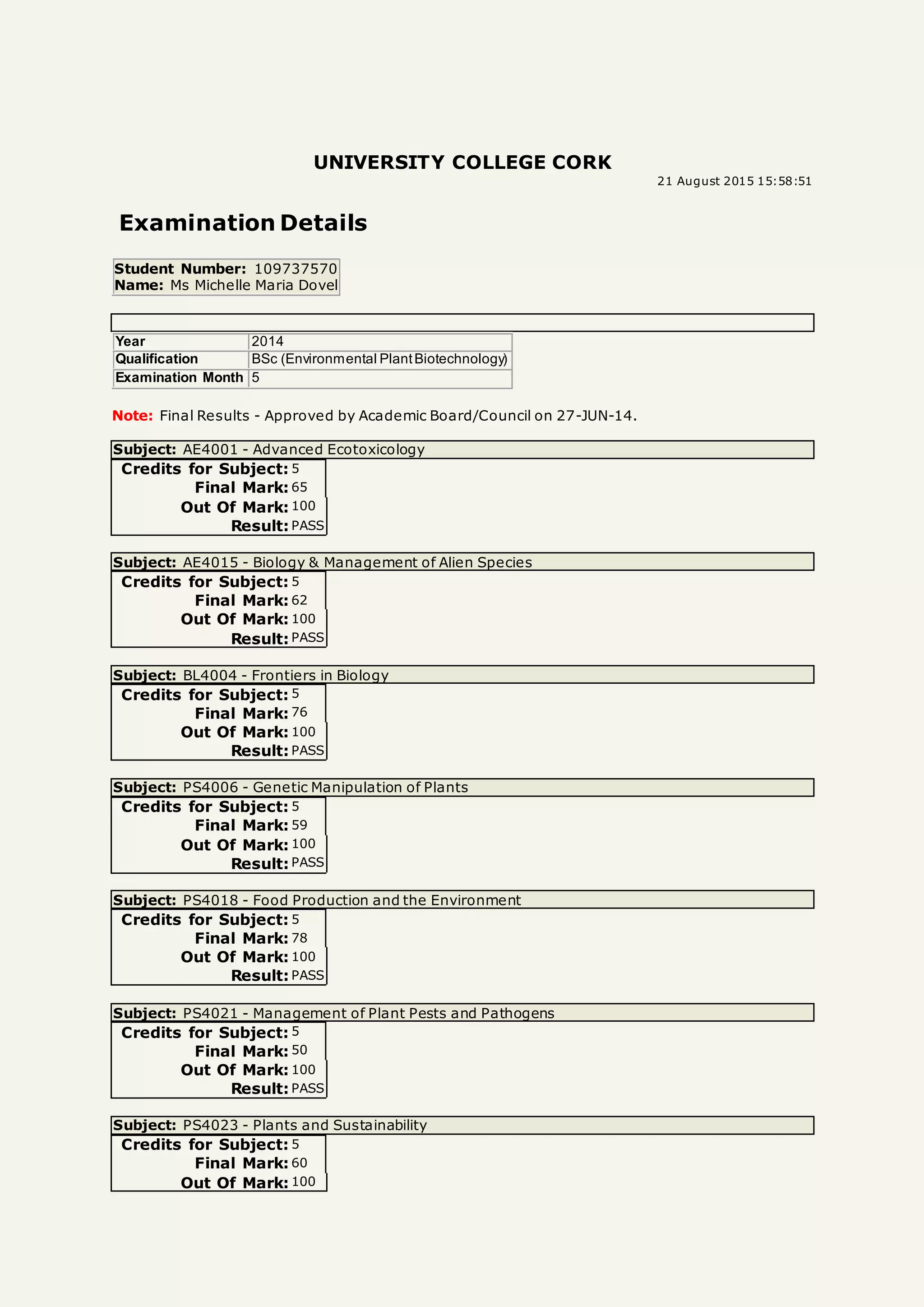 UNIVERSITY COLLEGE CORK

21 August 2015 15:58:51

Examination Details

Student Number: 109737570
Name: Ms Michelle Maria Dovel

| Year | 2014 |
|---|---|
| Qualification | BSc (Environmental Plant Biotechnology) |
| Examination Month | 5 |

Note: Final Results - Approved by Academic Board/Council on 27-JUN-14.

Subject: AE4001 - Advanced Ecotoxicology
Credits for Subject: 5
Final Mark: 65
Out Of Mark: 100
Result: PASS

Subject: AE4015 - Biology & Management of Alien Species
Credits for Subject: 5
Final Mark: 62
Out Of Mark: 100
Result: PASS

Subject: BL4004 - Frontiers in Biology
Credits for Subject: 5
Final Mark: 76
Out Of Mark: 100
Result: PASS

Subject: PS4006 - Genetic Manipulation of Plants
Credits for Subject: 5
Final Mark: 59
Out Of Mark: 100
Result: PASS

Subject: PS4018 - Food Production and the Environment
Credits for Subject: 5
Final Mark: 78
Out Of Mark: 100
Result: PASS

Subject: PS4021 - Management of Plant Pests and Pathogens
Credits for Subject: 5
Final Mark: 50
Out Of Mark: 100
Result: PASS

Subject: PS4023 - Plants and Sustainability
Credits for Subject: 5
Final Mark: 60
Out Of Mark: 100